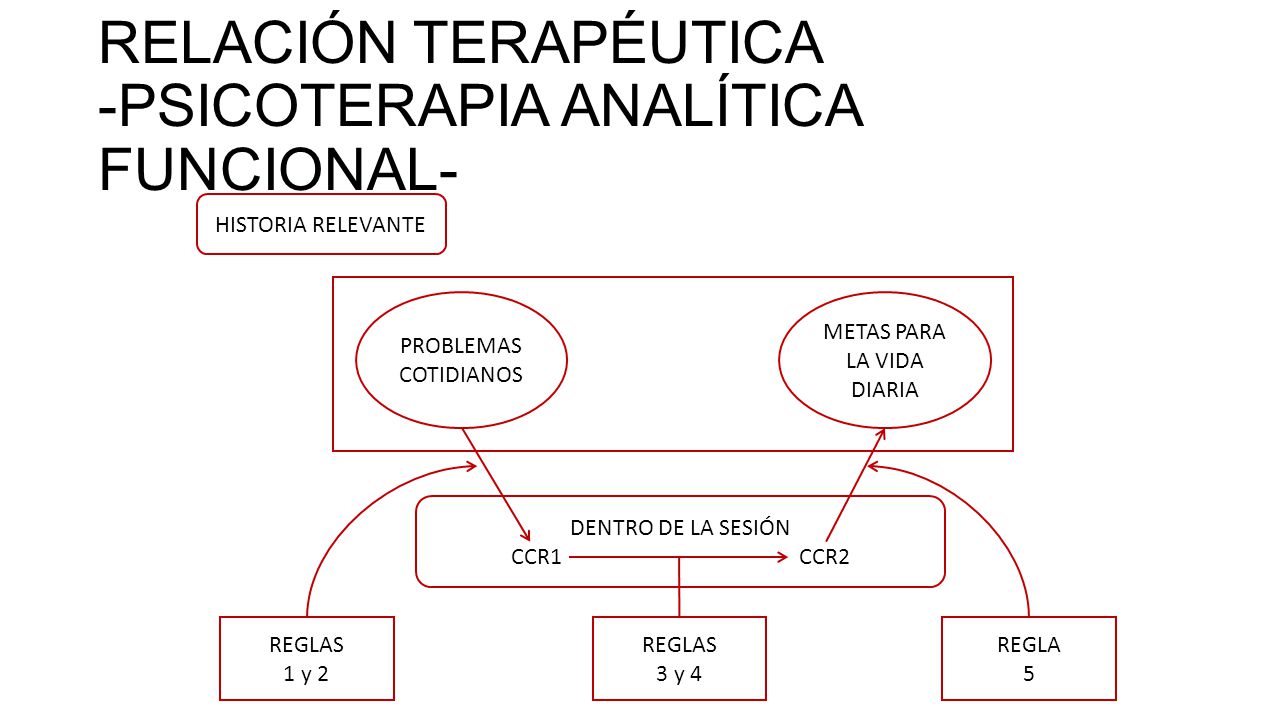 RELACIÓN TERAPÉUTICA -PSICOTERAPIA ANALÍTICA FUNCIONAL-

HISTORIA RELEVANTE

PROBLEMAS COTIDIANOS

METAS PARA LA VIDA DIARIA

DENTRO DE LA SESIÓN

CCR1

CCR2

REGLAS 1 y 2

REGLAS 3 y 4

REGLA 5